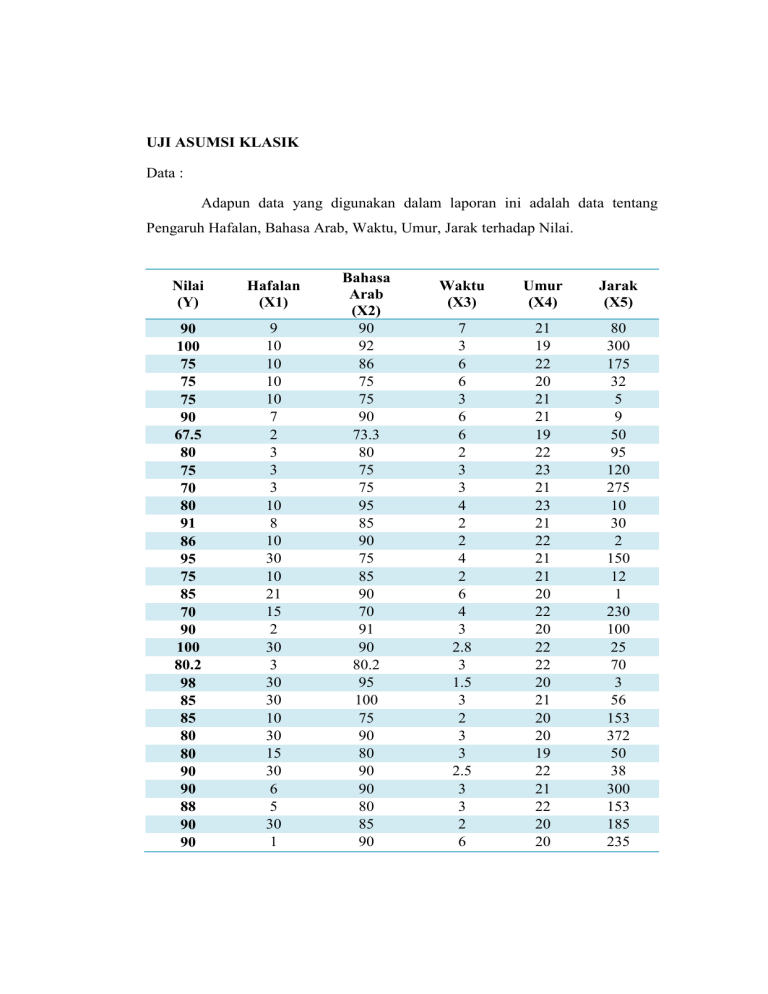 UJI ASUMSI KLASIK

Data :

Adapun data yang digunakan dalam laporan ini adalah data tentang Pengaruh Hafalan, Bahasa Arab, Waktu, Umur, Jarak terhadap Nilai.

| Nilai (Y) | Hafalan (X1) | Bahasa Arab (X2) | Waktu (X3) | Umur (X4) | Jarak (X5) |
|---|---|---|---|---|---|
| 90 | 9 | 90 | 7 | 21 | 80 |
| 100 | 10 | 92 | 3 | 19 | 300 |
| 75 | 10 | 86 | 6 | 22 | 175 |
| 75 | 10 | 75 | 6 | 20 | 32 |
| 75 | 10 | 75 | 3 | 21 | 5 |
| 90 | 7 | 90 | 6 | 21 | 9 |
| 67.5 | 2 | 73.3 | 6 | 19 | 50 |
| 80 | 3 | 80 | 2 | 22 | 95 |
| 75 | 3 | 75 | 3 | 23 | 120 |
| 70 | 3 | 75 | 3 | 21 | 275 |
| 80 | 10 | 95 | 4 | 23 | 10 |
| 91 | 8 | 85 | 2 | 21 | 30 |
| 86 | 10 | 90 | 2 | 22 | 2 |
| 95 | 30 | 75 | 4 | 21 | 150 |
| 75 | 10 | 85 | 2 | 21 | 12 |
| 85 | 21 | 90 | 6 | 20 | 1 |
| 70 | 15 | 70 | 4 | 22 | 230 |
| 90 | 2 | 91 | 3 | 20 | 100 |
| 100 | 30 | 90 | 2.8 | 22 | 25 |
| 80.2 | 3 | 80.2 | 3 | 22 | 70 |
| 98 | 30 | 95 | 1.5 | 20 | 3 |
| 85 | 30 | 100 | 3 | 21 | 56 |
| 85 | 10 | 75 | 2 | 20 | 153 |
| 80 | 30 | 90 | 3 | 20 | 372 |
| 80 | 15 | 80 | 3 | 19 | 50 |
| 90 | 30 | 90 | 2.5 | 22 | 38 |
| 90 | 6 | 90 | 3 | 21 | 300 |
| 88 | 5 | 80 | 3 | 22 | 153 |
| 90 | 30 | 85 | 2 | 20 | 185 |
| 90 | 1 | 90 | 6 | 20 | 235 |